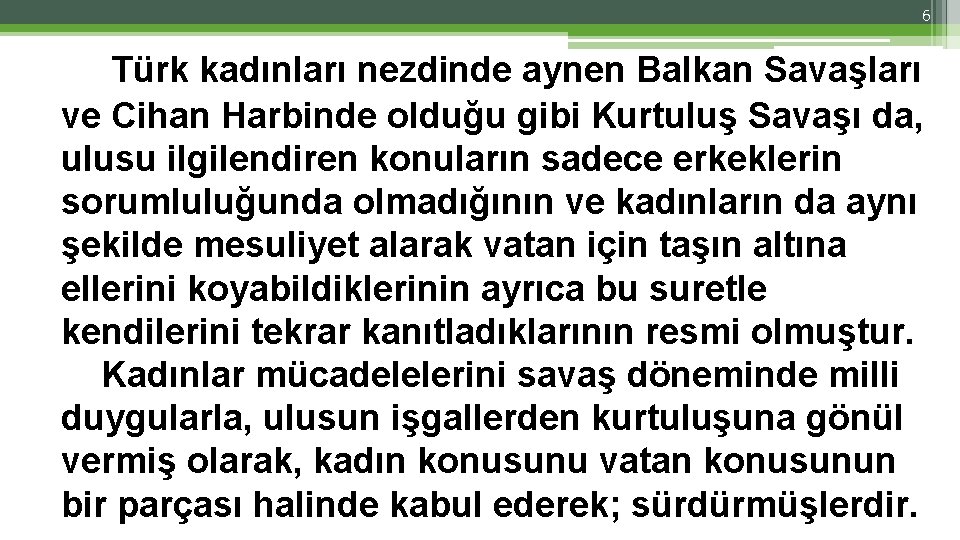 6

Türk kadınları nezdinde aynen Balkan Savaşları ve Cihan Harbinde olduğu gibi Kurtuluş Savaşı da, ulusu ilgilendiren konuların sadece erkeklerin sorumluluğunda olmadığının ve kadınların da aynı şekilde mesuliyet alarak vatan için taşın altına ellerini koyabildiklerinin ayrıca bu suretle kendilerini tekrar kanıtladıklarının resmi olmuştur.

Kadınlar mücadelelerini savaş döneminde milli duygularla, ulusun işgallerden kurtuluşuna gönül vermiş olarak, kadın konusunu vatan konusunun bir parçası halinde kabul ederek; sürdürmüşlerdir.